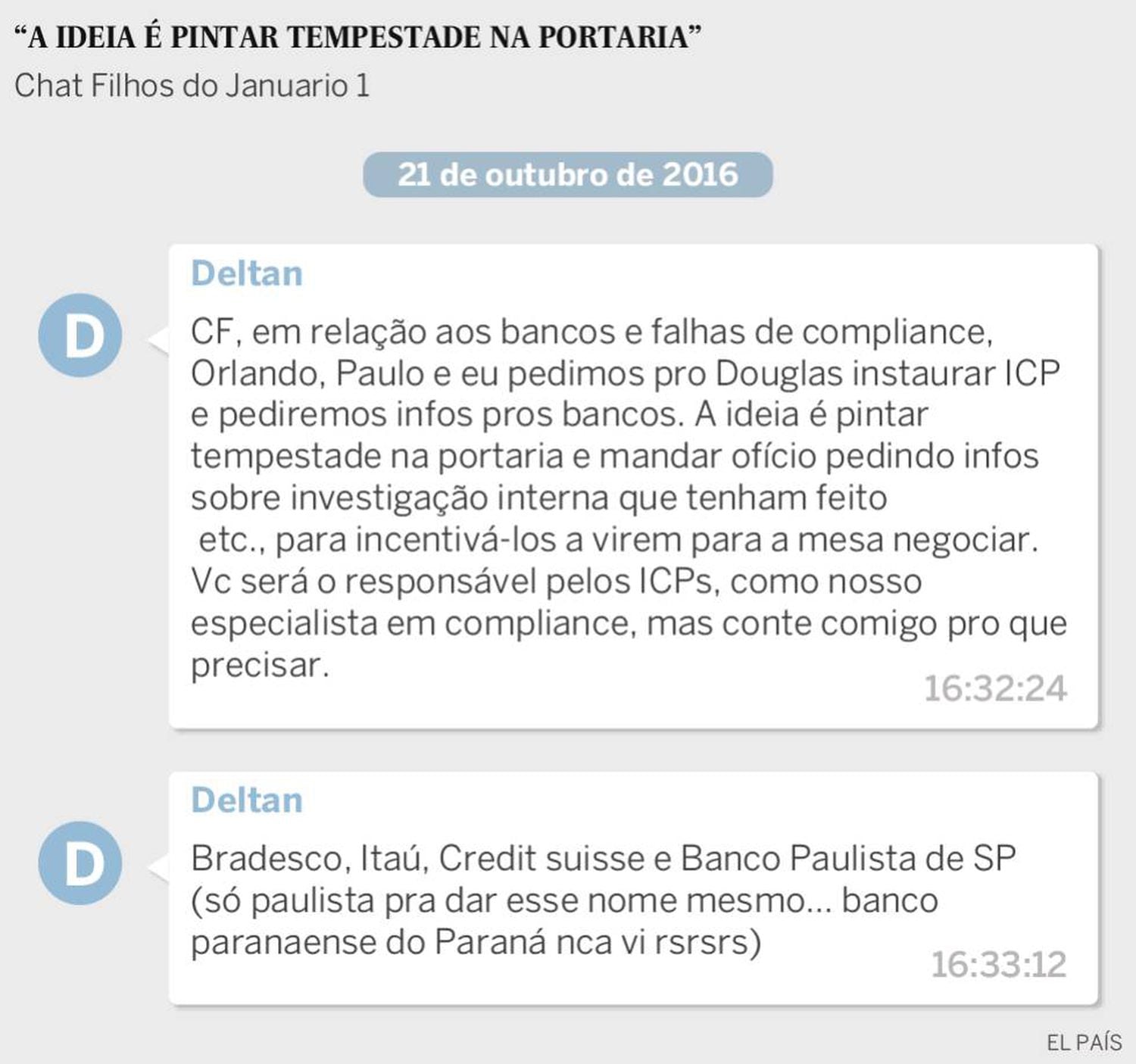 “A IDEIA É PINTAR TEMPESTADE NA PORTARIA”
Chat Filhos do Januario 1

21 de outubro de 2016

D
Deltan
CF, em relação aos bancos e falhas de compliance, Orlando, Paulo e eu pedimos pro Douglas instaurar ICP e pediremos infos pros bancos. A ideia é pintar tempestade na portaria e mandar ofício pedindo infos sobre investigação interna que tenham feito etc., para incentivá-los a virem para a mesa negociar. Vc será o responsável pelos ICPs, como nosso especialista em compliance, mas conte comigo pro que precisar.
16:32:24

D
Deltan
Bradesco, Itaú, Credit suisse e Banco Paulista de SP (só paulista pra dar esse nome mesmo... banco paranaense do Paraná nca vi rsrsrs)
16:33:12

EL PAÍS